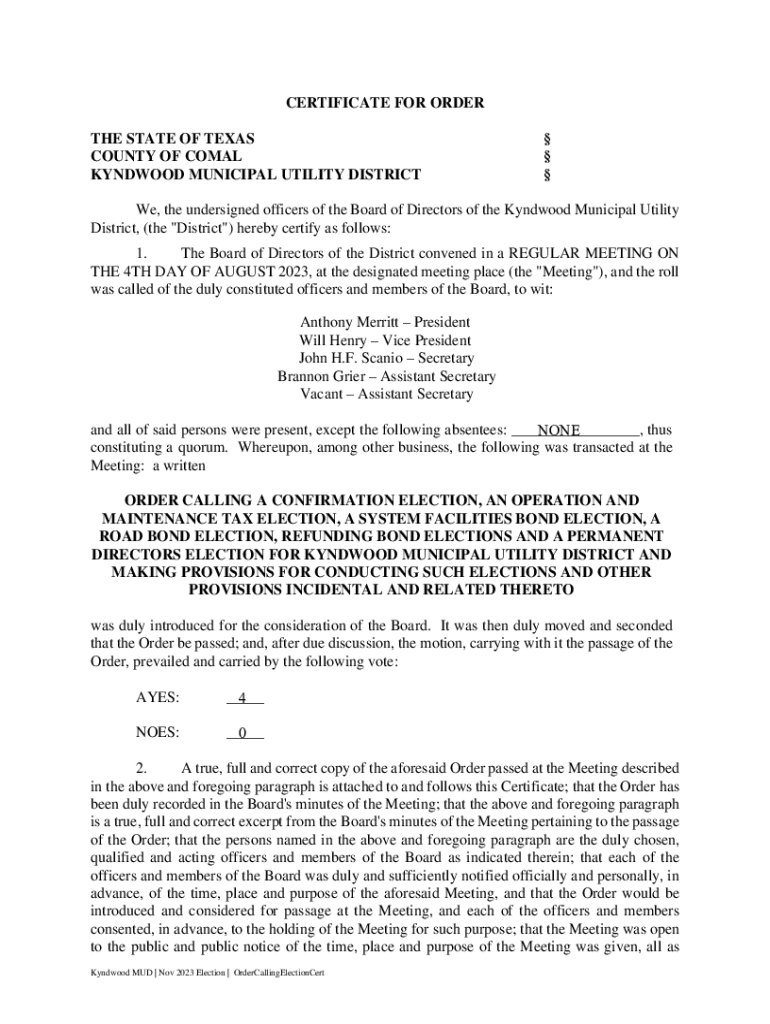 CERTIFICATE FOR ORDER

THE STATE OF TEXAS §
COUNTY OF COMAL §
KYNDWOOD MUNICIPAL UTILITY DISTRICT §

We, the undersigned officers of the Board of Directors of the Kyndwood Municipal Utility District, (the "District") hereby certify as follows:

1. The Board of Directors of the District convened in a REGULAR MEETING ON THE 4TH DAY OF AUGUST 2023, at the designated meeting place (the "Meeting"), and the roll was called of the duly constituted officers and members of the Board, to wit:

Anthony Merritt – President
Will Henry – Vice President
John H.F. Scanio – Secretary
Brannon Grier – Assistant Secretary
Vacant – Assistant Secretary

and all of said persons were present, except the following absentees: NONE, thus constituting a quorum. Whereupon, among other business, the following was transacted at the Meeting: a written

ORDER CALLING A CONFIRMATION ELECTION, AN OPERATION AND MAINTENANCE TAX ELECTION, A SYSTEM FACILITIES BOND ELECTION, A ROAD BOND ELECTION, REFUNDING BOND ELECTIONS AND A PERMANENT DIRECTORS ELECTION FOR KYNDWOOD MUNICIPAL UTILITY DISTRICT AND MAKING PROVISIONS FOR CONDUCTING SUCH ELECTIONS AND OTHER PROVISIONS INCIDENTAL AND RELATED THERETO

was duly introduced for the consideration of the Board. It was then duly moved and seconded that the Order be passed; and, after due discussion, the motion, carrying with it the passage of the Order, prevailed and carried by the following vote:

AYES: 4

NOES: 0

2. A true, full and correct copy of the aforesaid Order passed at the Meeting described in the above and foregoing paragraph is attached to and follows this Certificate; that the Order has been duly recorded in the Board's minutes of the Meeting; that the above and foregoing paragraph is a true, full and correct excerpt from the Board's minutes of the Meeting pertaining to the passage of the Order; that the persons named in the above and foregoing paragraph are the duly chosen, qualified and acting officers and members of the Board as indicated therein; that each of the officers and members of the Board was duly and sufficiently notified officially and personally, in advance, of the time, place and purpose of the aforesaid Meeting, and that the Order would be introduced and considered for passage at the Meeting, and each of the officers and members consented, in advance, to the holding of the Meeting for such purpose; that the Meeting was open to the public and public notice of the time, place and purpose of the Meeting was given, all as

Kyndwood MUD | Nov 2023 Election | OrderCallingElectionCert